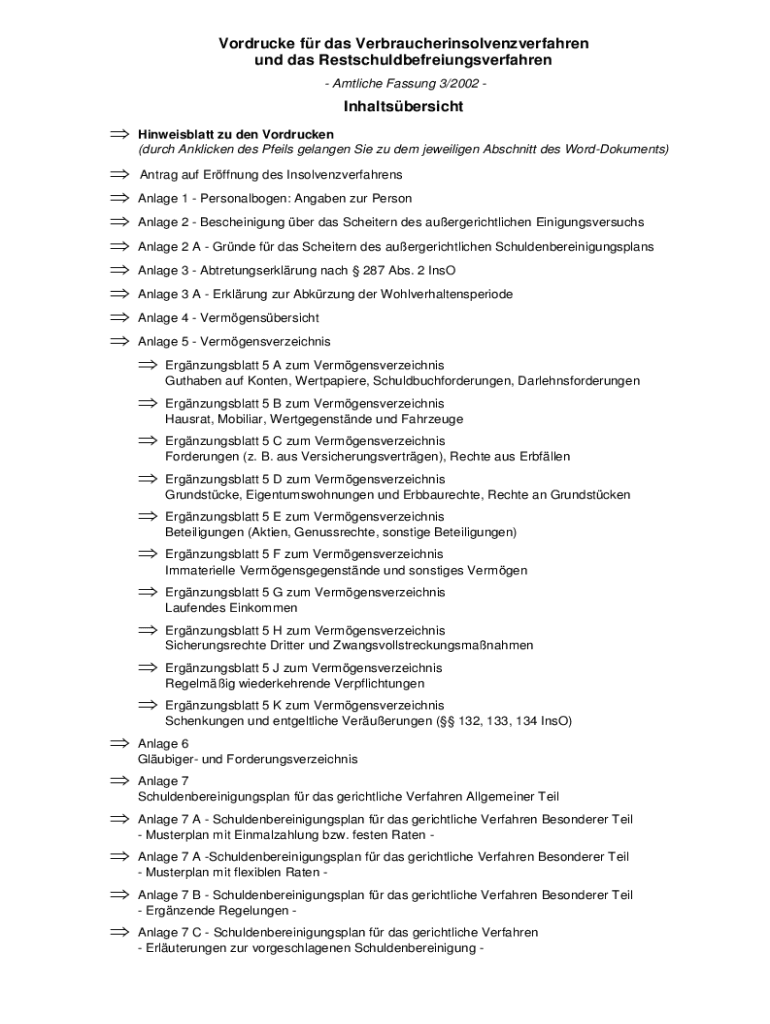 Vordrucke für das Verbraucherinsolvenzverfahren
und das Restschuldbefreiungsverfahren

- Amtliche Fassung 3/2002 -

Inhaltsübersicht

⇒ Hinweisblatt zu den Vordrucken
(durch Anklicken des Pfeils gelangen Sie zu dem jeweiligen Abschnitt des Word-Dokuments)

⇒ Antrag auf Eröffnung des Insolvenzverfahrens

⇒ Anlage 1 - Personalbogen: Angaben zur Person

⇒ Anlage 2 - Bescheinigung über das Scheitern des außergerichtlichen Einigungsversuchs

⇒ Anlage 2 A - Gründe für das Scheitern des außergerichtlichen Schuldenbereinigungsplans

⇒ Anlage 3 - Abtretungserklärung nach § 287 Abs. 2 InsO

⇒ Anlage 3 A - Erklärung zur Abkürzung der Wohlverhaltensperiode

⇒ Anlage 4 - Vermögensübersicht

⇒ Anlage 5 - Vermögensverzeichnis

⇒ Ergänzungsblatt 5 A zum Vermögensverzeichnis
Guthaben auf Konten, Wertpapiere, Schuldbuchforderungen, Darlehnsforderungen

⇒ Ergänzungsblatt 5 B zum Vermögensverzeichnis
Hausrat, Mobiliar, Wertgegenstände und Fahrzeuge

⇒ Ergänzungsblatt 5 C zum Vermögensverzeichnis
Forderungen (z. B. aus Versicherungsverträgen), Rechte aus Erbfällen

⇒ Ergänzungsblatt 5 D zum Vermögensverzeichnis
Grundstücke, Eigentumswohnungen und Erbbaurechte, Rechte an Grundstücken

⇒ Ergänzungsblatt 5 E zum Vermögensverzeichnis
Beteiligungen (Aktien, Genussrechte, sonstige Beteiligungen)

⇒ Ergänzungsblatt 5 F zum Vermögensverzeichnis
Immaterielle Vermögensgegenstände und sonstiges Vermögen

⇒ Ergänzungsblatt 5 G zum Vermögensverzeichnis
Laufendes Einkommen

⇒ Ergänzungsblatt 5 H zum Vermögensverzeichnis
Sicherungsrechte Dritter und Zwangsvollstreckungsmaßnahmen

⇒ Ergänzungsblatt 5 J zum Vermögensverzeichnis
Regelmäßig wiederkehrende Verpflichtungen

⇒ Ergänzungsblatt 5 K zum Vermögensverzeichnis
Schenkungen und entgeltliche Veräußerungen (§§ 132, 133, 134 InsO)

⇒ Anlage 6
Gläubiger- und Forderungsverzeichnis

⇒ Anlage 7
Schuldenbereinigungsplan für das gerichtliche Verfahren Allgemeiner Teil

⇒ Anlage 7 A - Schuldenbereinigungsplan für das gerichtliche Verfahren Besonderer Teil
- Musterplan mit Einmalzahlung bzw. festen Raten -

⇒ Anlage 7 A -Schuldenbereinigungsplan für das gerichtliche Verfahren Besonderer Teil
- Musterplan mit flexiblen Raten -

⇒ Anlage 7 B - Schuldenbereinigungsplan für das gerichtliche Verfahren Besonderer Teil
- Ergänzende Regelungen -

⇒ Anlage 7 C - Schuldenbereinigungsplan für das gerichtliche Verfahren
- Erläuterungen zur vorgeschlagenen Schuldenbereinigung -